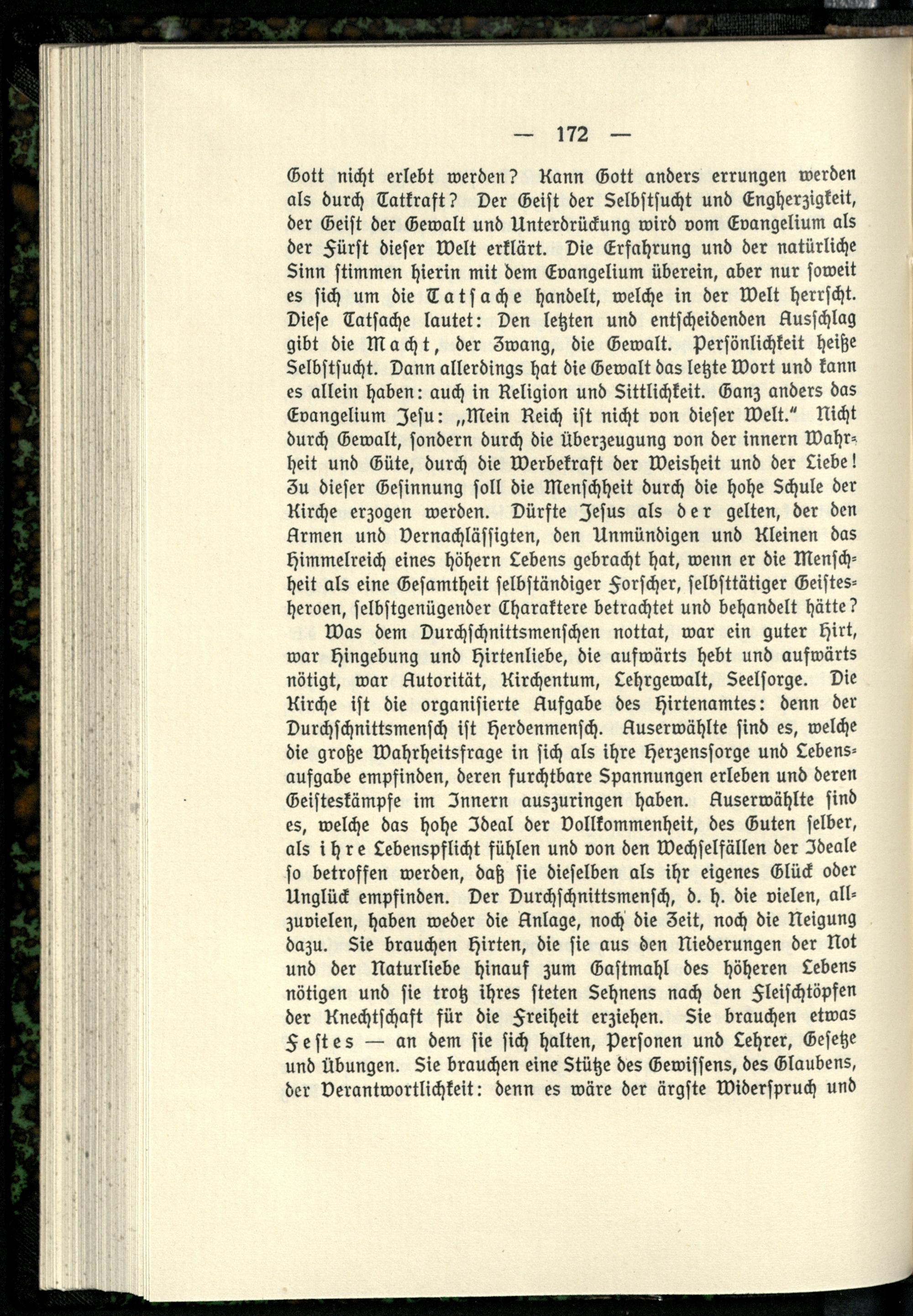 — 172 —

Gott nicht erlebt werden? Kann Gott anders errungen werden als durch Tatkraft? Der Geist der Selbstsucht und Engherzigkeit, der Geist der Gewalt und Unterdrückung wird vom Evangelium als der Fürst dieser Welt erklärt. Die Erfahrung und der natürliche Sinn stimmen hierin mit dem Evangelium überein, aber nur soweit es sich um die Tatsache handelt, welche in der Welt herrscht. Diese Tatsache lautet: Den letzten und entscheidenden Ausschlag gibt die Macht, der Zwang, die Gewalt. Persönlichkeit heiße Selbstsucht. Dann allerdings hat die Gewalt das letzte Wort und kann es allein haben: auch in Religion und Sittlichkeit. Ganz anders das Evangelium Jesu: „Mein Reich ist nicht von dieser Welt." Nicht durch Gewalt, sondern durch die Überzeugung von der innern Wahrheit und Güte, durch die Werbekraft der Weisheit und der Liebe! Zu dieser Gesinnung soll die Menschheit durch die hohe Schule der Kirche erzogen werden. Dürfte Jesus als der gelten, der den Armen und Vernachlässigten, den Unmündigen und Kleinen das Himmelreich eines höhern Lebens gebracht hat, wenn er die Menschheit als eine Gesamtheit selbständiger Forscher, selbsttätiger Geistesheroen, selbstgenügender Charaktere betrachtet und behandelt hätte?

Was dem Durchschnittsmenschen nottat, war ein guter Hirt, war Hingebung und Hirtenliebe, die aufwärts hebt und aufwärts nötigt, war Autorität, Kirchentum, Lehrgewalt, Seelsorge. Die Kirche ist die organisierte Aufgabe des Hirtenamtes: denn der Durchschnittsmensch ist Herdenmensch. Auserwählte sind es, welche die große Wahrheitsfrage in sich als ihre Herzenssorge und Lebensaufgabe empfinden, deren furchtbare Spannungen erleben und deren Geisteskämpfe im Innern auszuringen haben. Auserwählte sind es, welche das hohe Ideal der Vollkommenheit, des Guten selber, als ihre Lebenspflicht fühlen und von den Wechselfällen der Ideale so betroffen werden, daß sie dieselben als ihr eigenes Glück oder Unglück empfinden. Der Durchschnittsmensch, d. h. die vielen, allzuvielen, haben weder die Anlage, noch die Zeit, noch die Neigung dazu. Sie brauchen Hirten, die sie aus den Niederungen der Not und der Naturliebe hinauf zum Gastmahl des höheren Lebens nötigen und sie trotz ihres steten Sehnens nach den Fleischtöpfen der Knechtschaft für die Freiheit erziehen. Sie brauchen etwas Festes — an dem sie sich halten, Personen und Lehrer, Gesetze und Übungen. Sie brauchen eine Stütze des Gewissens, des Glaubens, der Verantwortlichkeit: denn es wäre der ärgste Widerspruch und